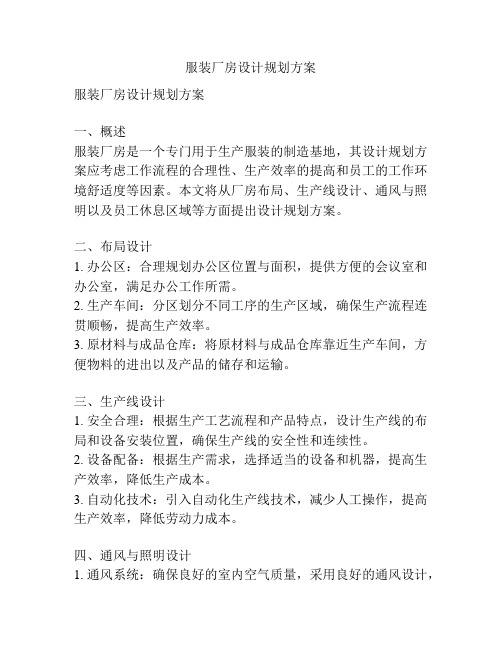 服装厂房设计规划方案

服装厂房设计规划方案

一、概述
服装厂房是一个专门用于生产服装的制造基地，其设计规划方案应考虑工作流程的合理性、生产效率的提高和员工的工作环境舒适度等因素。本文将从厂房布局、生产线设计、通风与照明以及员工休息区域等方面提出设计规划方案。

二、布局设计
1. 办公区：合理规划办公区位置与面积，提供方便的会议室和办公室，满足办公工作所需。
2. 生产车间：分区划分不同工序的生产区域，确保生产流程连贯顺畅，提高生产效率。
3. 原材料与成品仓库：将原材料与成品仓库靠近生产车间，方便物料的进出以及产品的储存和运输。

三、生产线设计
1. 安全合理：根据生产工艺流程和产品特点，设计生产线的布局和设备安装位置，确保生产线的安全性和连续性。
2. 设备配备：根据生产需求，选择适当的设备和机器，提高生产效率，降低生产成本。
3. 自动化技术：引入自动化生产线技术，减少人工操作，提高生产效率，降低劳动力成本。

四、通风与照明设计
1. 通风系统：确保良好的室内空气质量，采用良好的通风设计，